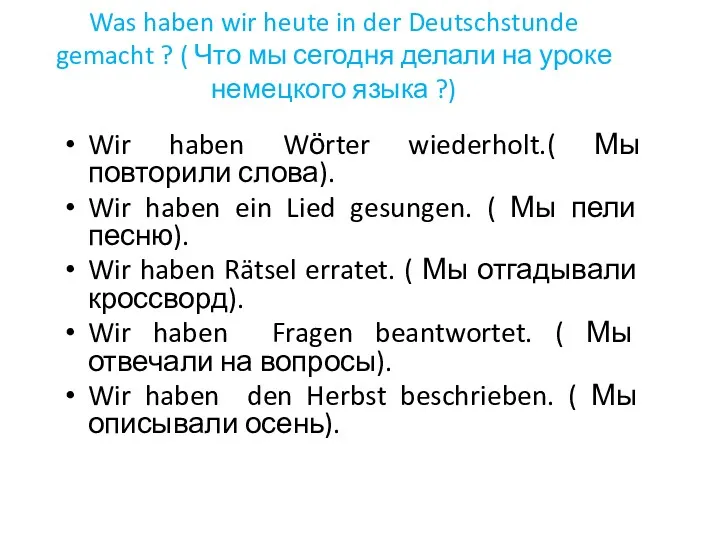 Was haben wir heute in der Deutschstunde gemacht ? ( Что мы сегодня делали на уроке немецкого языка ?)

• Wir haben Wörter wiederholt.( Мы повторили слова).
• Wir haben ein Lied gesungen. ( Мы пели песню).
• Wir haben Rätsel erratet. ( Мы отгадывали кроссворд).
• Wir haben Fragen beantwortet. ( Мы отвечали на вопросы).
• Wir haben den Herbst beschrieben. ( Мы описывали осень).